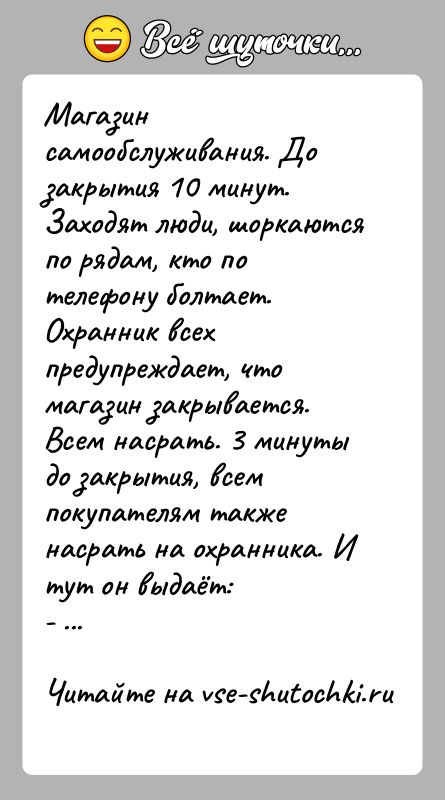 Всё шуточки...

Магазин самообслуживания. До закрытия 10 минут. Заходят люди, шоркаются по рядам, кто по телефону болтает. Охранник всех предупреждает, что магазин закрывается. Всем насрать. 3 минуты до закрытия, всем покупателям также насрать на охранника. И тут он выдаёт:
- ...

Читайте на vse-shutochki.ru